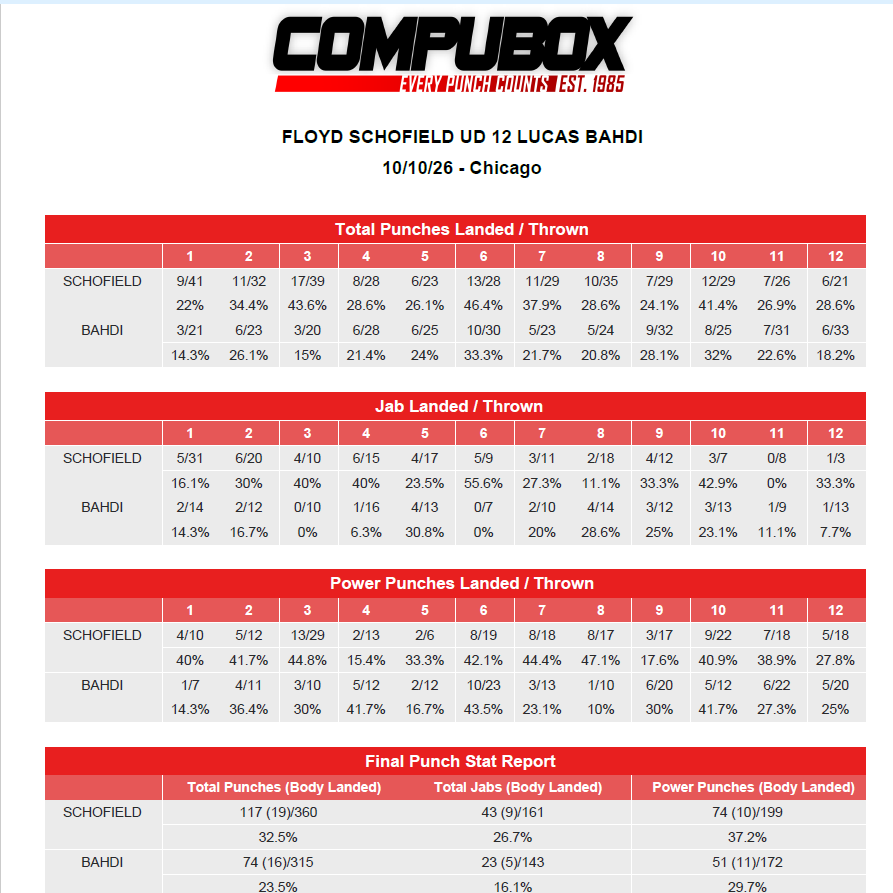 COMPUBOX
EVERY PUNCH COUNTS EST. 1985

FLOYD SCHOFIELD UD 12 LUCAS BAHDI
10/10/26 - Chicago

Total Punches Landed / Thrown

| | 1 | 2 | 3 | 4 | 5 | 6 | 7 | 8 | 9 | 10 | 11 | 12 |
|---|---|---|---|---|---|---|---|---|---|---|---|---|
| SCHOFIELD | 9/41 | 11/32 | 17/39 | 8/28 | 6/23 | 13/28 | 11/29 | 10/35 | 7/29 | 12/29 | 7/26 | 6/21 |
| | 22% | 34.4% | 43.6% | 28.6% | 26.1% | 46.4% | 37.9% | 28.6% | 24.1% | 41.4% | 26.9% | 28.6% |
| BAHDI | 3/21 | 6/23 | 3/20 | 6/28 | 6/25 | 10/30 | 5/23 | 5/24 | 9/32 | 8/25 | 7/31 | 6/33 |
| | 14.3% | 26.1% | 15% | 21.4% | 24% | 33.3% | 21.7% | 20.8% | 28.1% | 32% | 22.6% | 18.2% |

Jab Landed / Thrown

| | 1 | 2 | 3 | 4 | 5 | 6 | 7 | 8 | 9 | 10 | 11 | 12 |
|---|---|---|---|---|---|---|---|---|---|---|---|---|
| SCHOFIELD | 5/31 | 6/20 | 4/10 | 6/15 | 4/17 | 5/9 | 3/11 | 2/18 | 4/12 | 3/7 | 0/8 | 1/3 |
| | 16.1% | 30% | 40% | 40% | 23.5% | 55.6% | 27.3% | 11.1% | 33.3% | 42.9% | 0% | 33.3% |
| BAHDI | 2/14 | 2/12 | 0/10 | 1/16 | 4/13 | 0/7 | 2/10 | 4/14 | 3/12 | 3/13 | 1/9 | 1/13 |
| | 14.3% | 16.7% | 0% | 6.3% | 30.8% | 0% | 20% | 28.6% | 25% | 23.1% | 11.1% | 7.7% |

Power Punches Landed / Thrown

| | 1 | 2 | 3 | 4 | 5 | 6 | 7 | 8 | 9 | 10 | 11 | 12 |
|---|---|---|---|---|---|---|---|---|---|---|---|---|
| SCHOFIELD | 4/10 | 5/12 | 13/29 | 2/13 | 2/6 | 8/19 | 8/18 | 8/17 | 3/17 | 9/22 | 7/18 | 5/18 |
| | 40% | 41.7% | 44.8% | 15.4% | 33.3% | 42.1% | 44.4% | 47.1% | 17.6% | 40.9% | 38.9% | 27.8% |
| BAHDI | 1/7 | 4/11 | 3/10 | 5/12 | 2/12 | 10/23 | 3/13 | 1/10 | 6/20 | 5/12 | 6/22 | 5/20 |
| | 14.3% | 36.4% | 30% | 41.7% | 16.7% | 43.5% | 23.1% | 10% | 30% | 41.7% | 27.3% | 25% |

Final Punch Stat Report

| | Total Punches (Body Landed) | Total Jabs (Body Landed) | Power Punches (Body Landed) |
|---|---|---|---|
| SCHOFIELD | 117 (19)/360 | 43 (9)/161 | 74 (10)/199 |
| | 32.5% | 26.7% | 37.2% |
| BAHDI | 74 (16)/315 | 23 (5)/143 | 51 (11)/172 |
| | 23.5% | 16.1% | 29.7% |